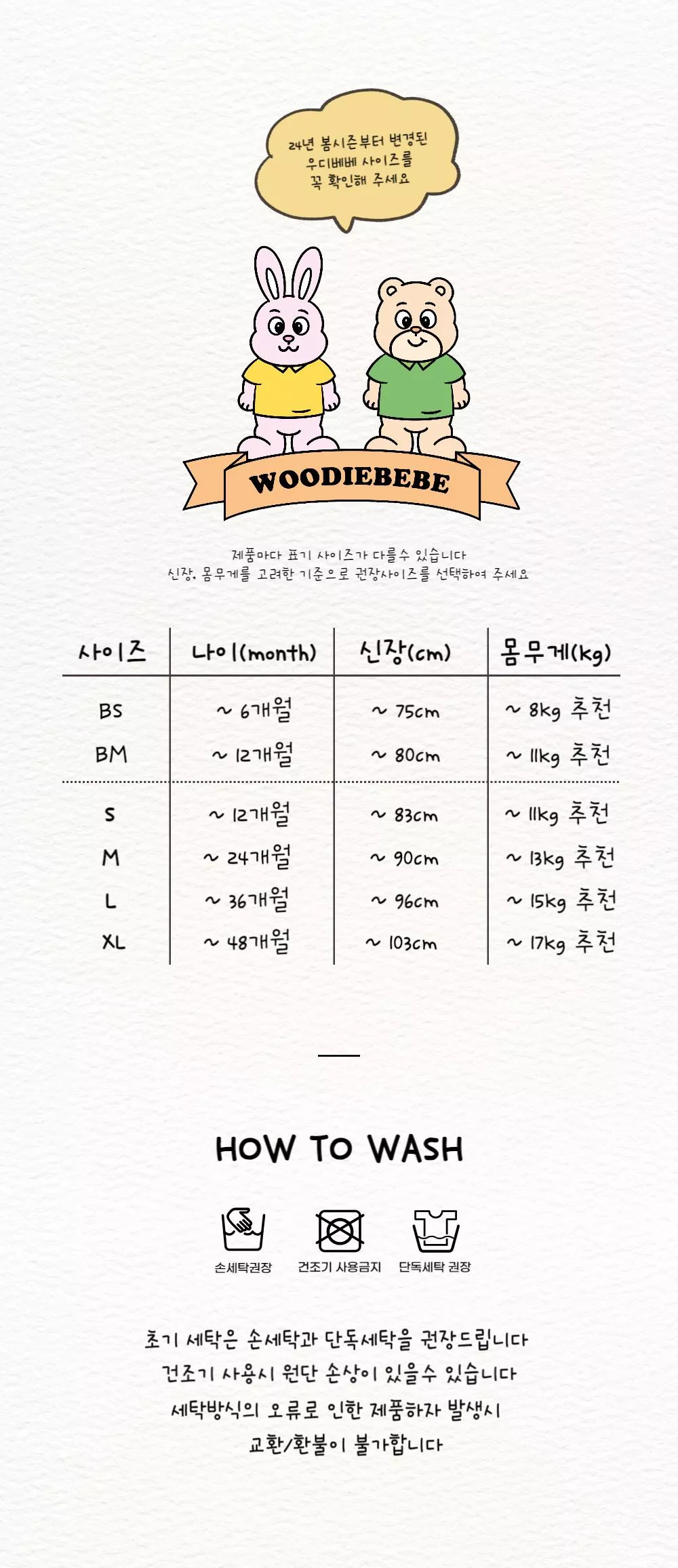 24년 봄시즌부터 변경된
우디베베 사이즈를
꼭 확인해 주세요

WOODIEBEBE

제품마다 표기 사이즈가 다를수 있습니다
신장, 몸무게를 고려한 기준으로 권장사이즈를 선택하여 주세요

| 사이즈 | 나이(month) | 신장(cm) | 몸무게(kg) |
|---|---|---|---|
| BS | ~ 6개월 | ~ 75cm | ~ 8kg 추천 |
| BM | ~ 12개월 | ~ 80cm | ~ 11kg 추천 |
| S | ~ 12개월 | ~ 83cm | ~ 11kg 추천 |
| M | ~ 24개월 | ~ 90cm | ~ 13kg 추천 |
| L | ~ 36개월 | ~ 96cm | ~ 15kg 추천 |
| XL | ~ 48개월 | ~ 103cm | ~ 17kg 추천 |

HOW TO WASH

손세탁권장
건조기 사용금지
단독세탁 권장

초기 세탁은 손세탁과 단독세탁을 권장드립니다
건조기 사용시 원단 손상이 있을수 있습니다
세탁방식의 오류로 인한 제품하자 발생시
교환/환불이 불가합니다